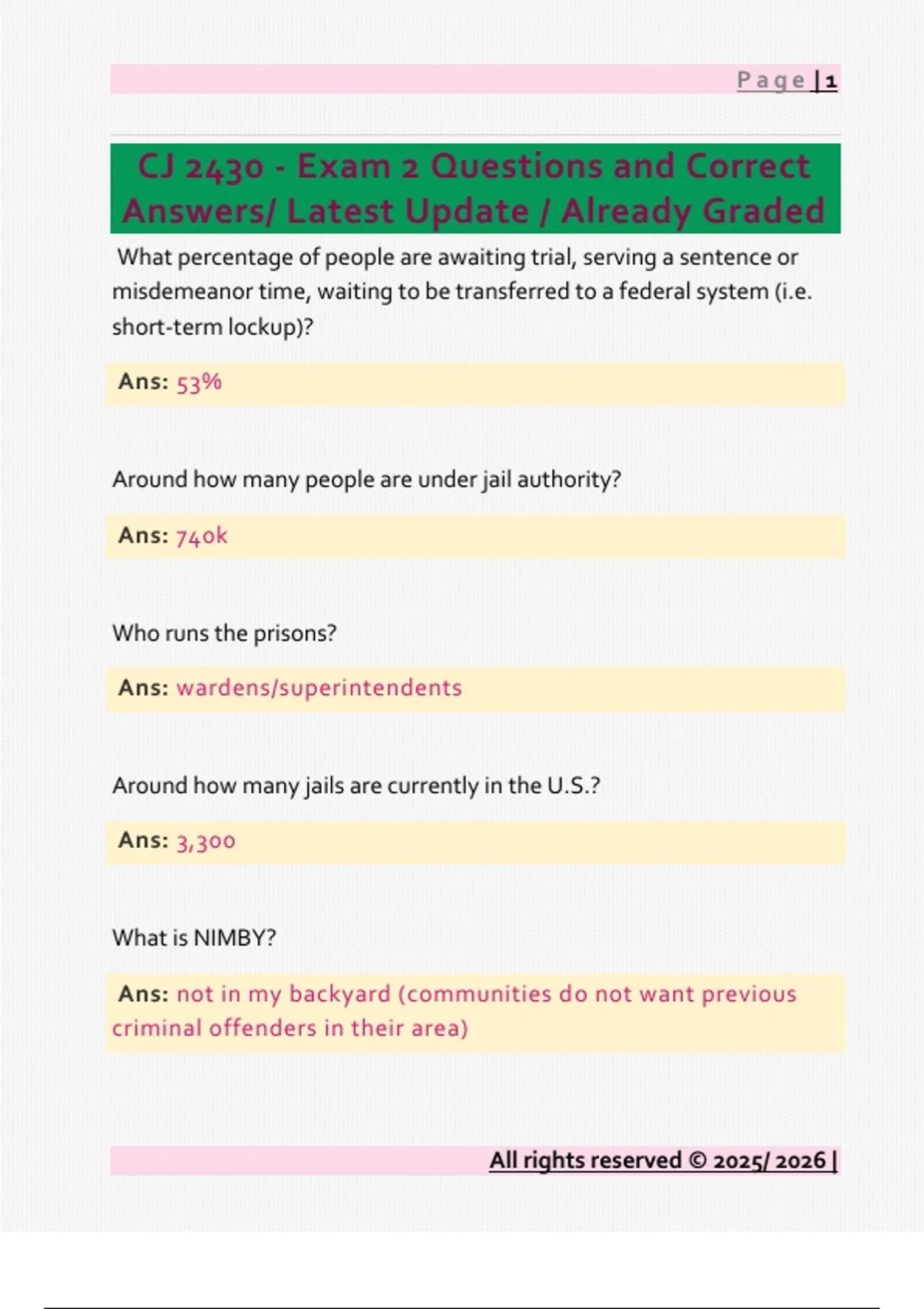 Page | 1

CJ 2430 - Exam 2 Questions and Correct Answers/ Latest Update / Already Graded

What percentage of people are awaiting trial, serving a sentence or misdemeanor time, waiting to be transferred to a federal system (i.e. short-term lockup)?

Ans: 53%

Around how many people are under jail authority?

Ans: 740k

Who runs the prisons?

Ans: wardens/superintendents

Around how many jails are currently in the U.S.?

Ans: 3,300

What is NIMBY?

Ans: not in my backyard (communities do not want previous criminal offenders in their area)

All rights reserved © 2025/ 2026 |